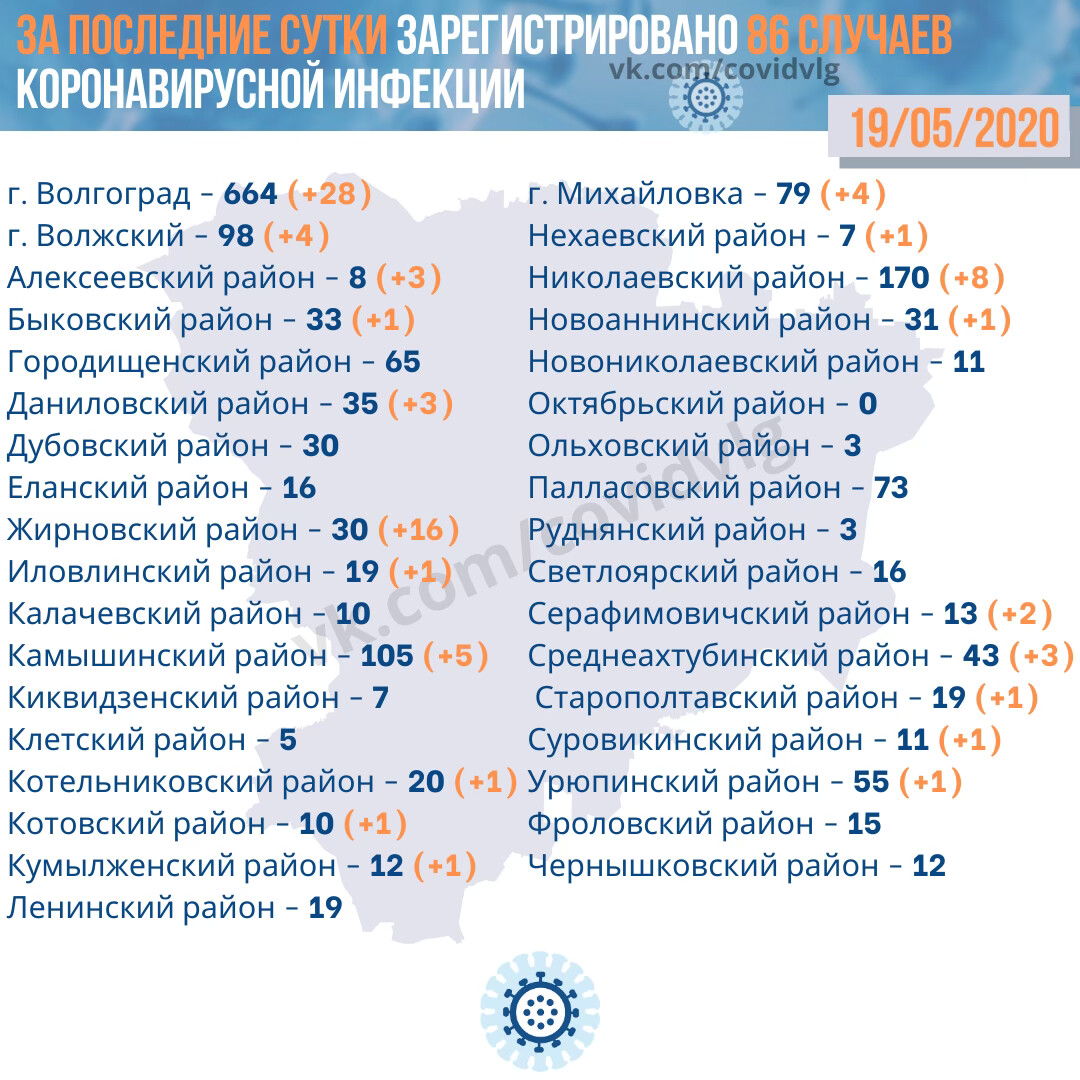 ЗА ПОСЛЕДНИЕ СУТКИ ЗАРЕГИСТРИРОВАНО 86 СЛУЧАЕВ КОРОНАВИРУСНОЙ ИНФЕКЦИИ

vk.com/covidvlg

19/05/2020

г. Волгоград – 664 (+28)
г. Волжский – 98 (+4)
Алексеевский район – 8 (+3)
Быковский район – 33 (+1)
Городищенский район – 65
Даниловский район – 35 (+3)
Дубовский район – 30
Еланский район – 16
Жирновский район – 30 (+16)
Иловлинский район – 19 (+1)
Калачевский район –10
Камышинский район – 105 (+5)
Киквидзенский район – 7
Клетский район – 5
Котельниковский район – 20 (+1)
Котовский район – 10 (+1)
Кумылженский район – 12 (+1)
Ленинский район – 19

г. Михайловка – 79 (+4)
Нехаевский район – 7 (+1)
Николаевский район – 170 (+8)
Новоаннинский район – 31 (+1)
Новониколаевский район – 11
Октябрьский район – 0
Ольховский район – 3
Палласовский район – 73
Руднянский район – 3
Светлоярский район – 16
Серафимовичский район – 13 (+2)
Среднеахтубинский район – 43 (+3)
Старополтавский район – 19 (+1)
Суровикинский район – 11 (+1)
Урюпинский район – 55 (+1)
Фроловский район – 15
Чернышковский район – 12

vk.com/covidvlg